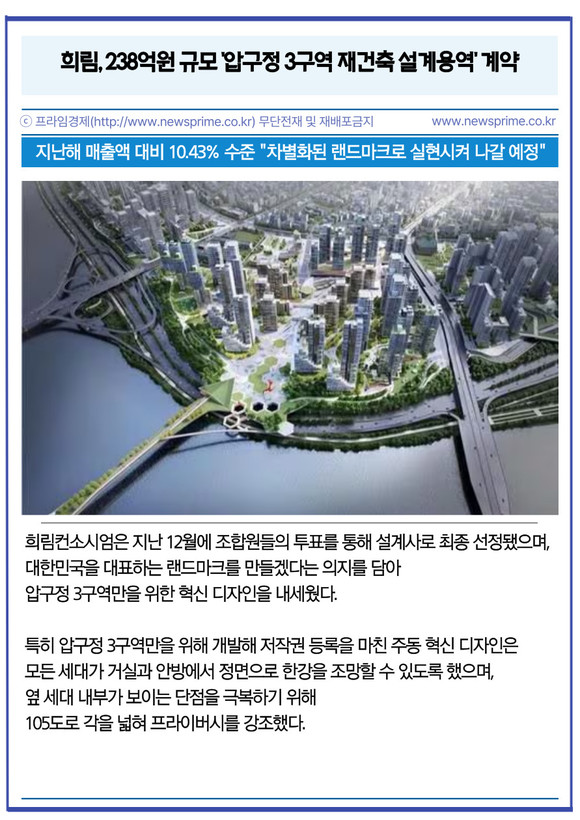 희림, 238억원 규모 '압구정 3구역 재건축 설계용역' 계약

ⓒ 프라임경제(http://www.newsprime.co.kr) 무단전재 및 재배포금지

www.newsprime.co.kr

지난해 매출액 대비 10.43% 수준 "차별화된 랜드마크로 실현시켜 나갈 예정"

희림컨소시엄은 지난 12월에 조합원들의 투표를 통해 설계사로 최종 선정됐으며, 대한민국을 대표하는 랜드마크를 만들겠다는 의지를 담아 압구정 3구역만을 위한 혁신 디자인을 내세웠다.

특히 압구정 3구역만을 위해 개발해 저작권 등록을 마친 주동 혁신 디자인은 모든 세대가 거실과 안방에서 정면으로 한강을 조망할 수 있도록 했으며, 옆 세대 내부가 보이는 단점을 극복하기 위해 105도로 각을 넓혀 프라이버시를 강조했다.